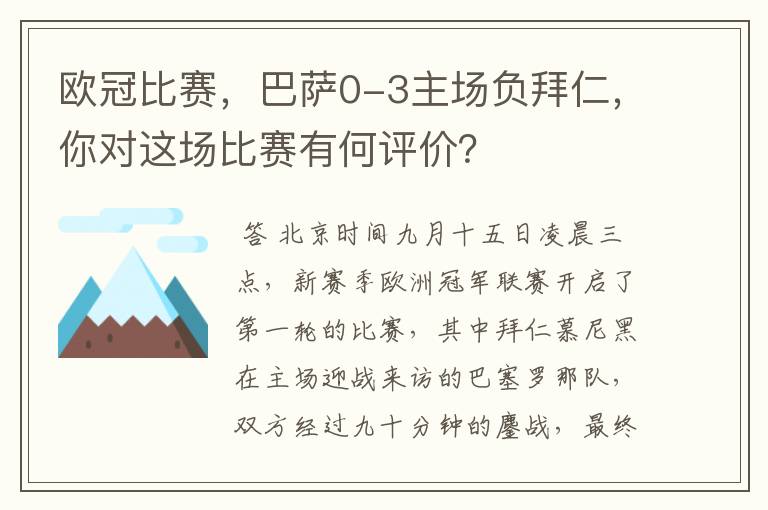 欧冠比赛，巴萨0-3主场负拜仁，你对这场比赛有何评价？

答 北京时间九月十五日凌晨三点，新赛季欧洲冠军联赛开启了第一轮的比赛，其中拜仁慕尼黑在主场迎战来访的巴塞罗那队，双方经过九十分钟的鏖战，最终